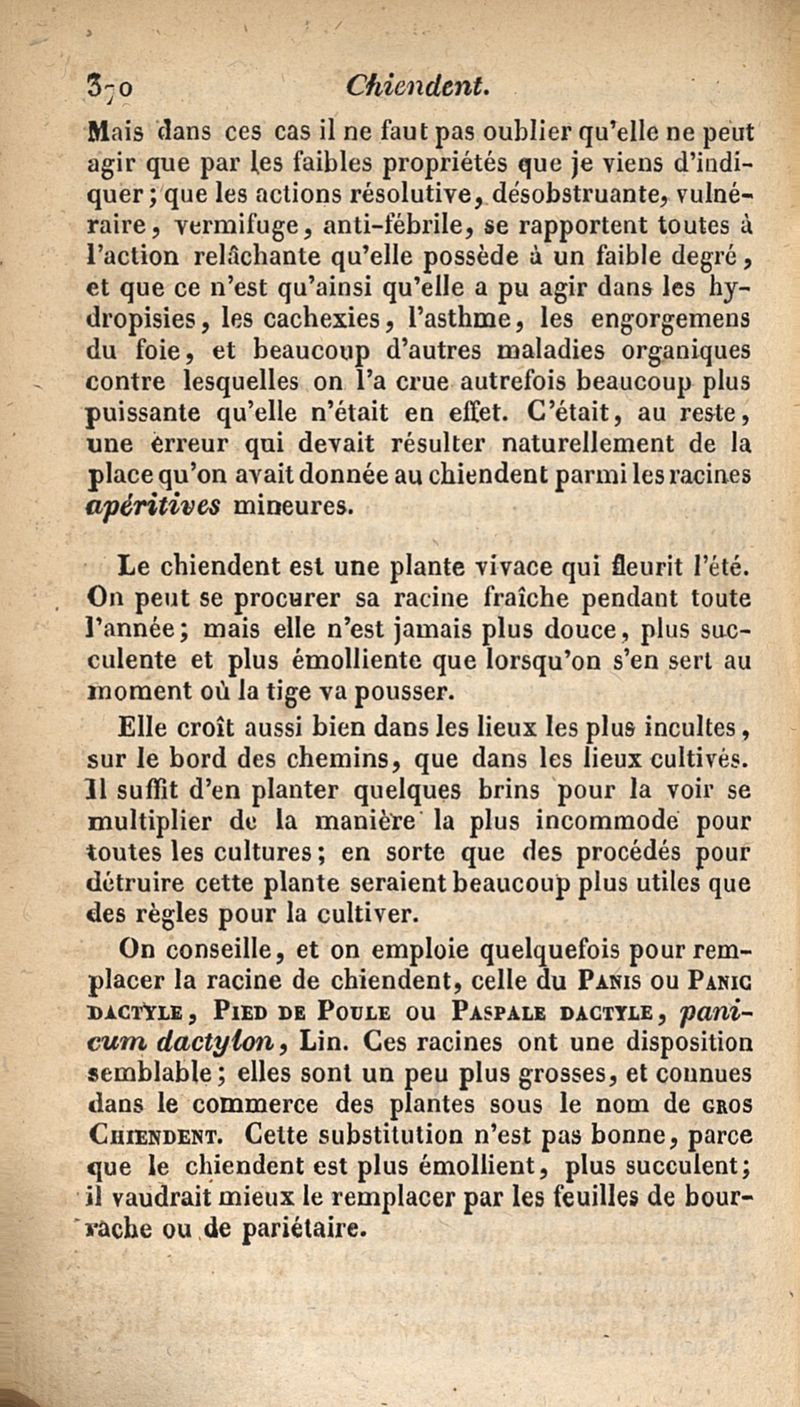 370 Chiendent.

Mais dans ces cas il ne faut pas oublier qu'elle ne peut agir que par les faibles propriétés que je viens d'indiquer; que les actions résolutive, désobstruante, vulnéraire, vermifuge, anti-fébrile, se rapportent toutes à l'action relâchante qu'elle possède à un faible degré, et que ce n'est qu'ainsi qu'elle a pu agir dans les hydropisies, les cachexies, l'asthme, les engorgemens du foie, et beaucoup d'autres maladies organiques contre lesquelles on l'a crue autrefois beaucoup plus puissante qu'elle n'était en effet. C'était, au reste, une erreur qui devait résulter naturellement de la place qu'on avait donnée au chiendent parmi les racines apéritives mineures.

Le chiendent est une plante vivace qui fleurit l'été. On peut se procurer sa racine fraîche pendant toute l'année; mais elle n'est jamais plus douce, plus succulente et plus émolliente que lorsqu'on s'en sert au moment où la tige va pousser.

Elle croît aussi bien dans les lieux les plus incultes, sur le bord des chemins, que dans les lieux cultivés. Il suffit d'en planter quelques brins pour la voir se multiplier de la manière la plus incommode pour toutes les cultures; en sorte que des procédés pour détruire cette plante seraient beaucoup plus utiles que des règles pour la cultiver.

On conseille, et on emploie quelquefois pour remplacer la racine de chiendent, celle du Panis ou Panic dactyle, Pied de Poule ou Paspale dactyle, panicum dactylon, Lin. Ces racines ont une disposition semblable; elles sont un peu plus grosses, et connues dans le commerce des plantes sous le nom de gros Chiendent. Cette substitution n'est pas bonne, parce que le chiendent est plus émollient, plus succulent; il vaudrait mieux le remplacer par les feuilles de bourrache ou de pariétaire.